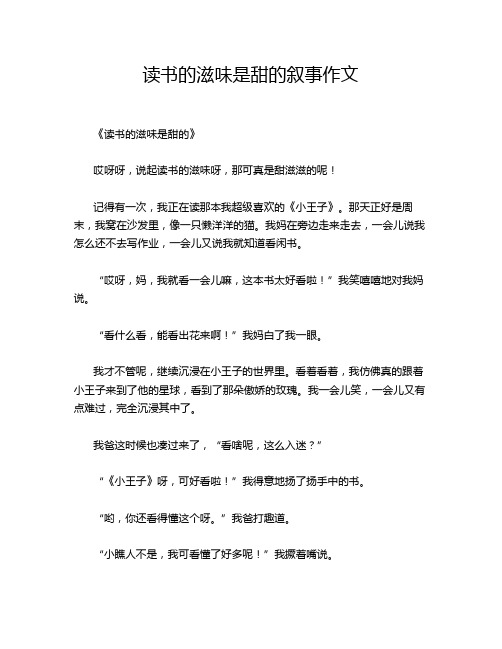 读书的滋味是甜的叙事作文

《读书的滋味是甜的》

哎呀呀，说起读书的滋味呀，那可真是甜滋滋的呢！

记得有一次，我正在读那本我超级喜欢的《小王子》。那天正好是周末，我窝在沙发里，像一只懒洋洋的猫。我妈在旁边走来走去，一会儿说我怎么还不去写作业，一会儿又说我就知道看闲书。

“哎呀，妈，我就看一会儿嘛，这本书太好看啦！”我笑嘻嘻地对我妈说。

“看什么看，能看出花来啊！”我妈白了我一眼。

我才不管呢，继续沉浸在小王子的世界里。看着看着，我仿佛真的跟着小王子来到了他的星球，看到了那朵傲娇的玫瑰。我一会儿笑，一会儿又有点难过，完全沉浸其中了。

我爸这时候也凑过来了，“看啥呢，这么入迷？”

“《小王子》呀，可好看啦！”我得意地扬了扬手中的书。

“哟，你还看得懂这个呀。”我爸打趣道。

“小瞧人不是，我可看懂了好多呢！”我撅着嘴说。